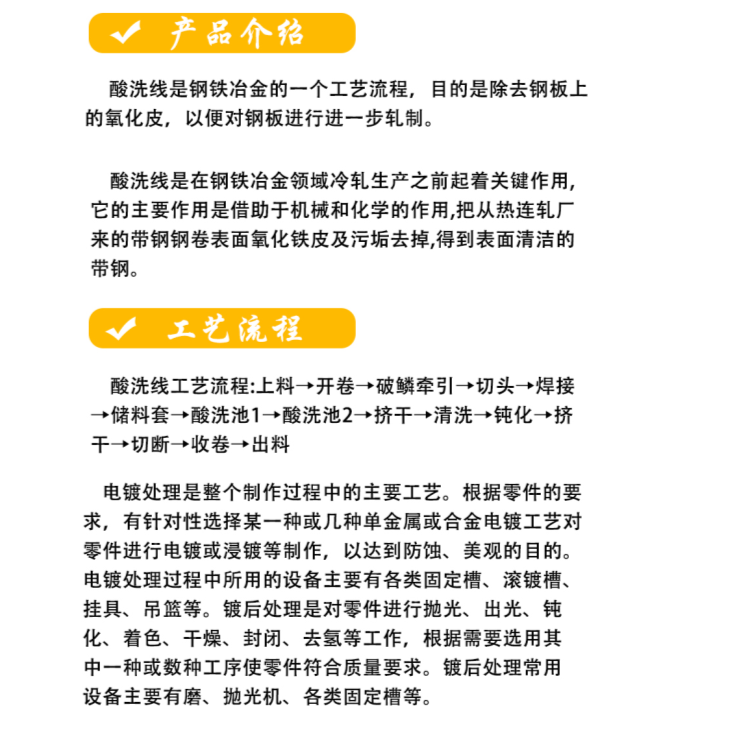 产品介绍

酸洗线是钢铁冶金的一个工艺流程，目的是除去钢板上的氧化皮，以便对钢板进行进一步轧制。

酸洗线是在钢铁冶金领域冷轧生产之前起着关键作用，它的主要作用是借助于机械和化学的作用,把从热连轧厂来的带钢钢卷表面氧化铁皮及污垢去掉,得到表面清洁的带钢。

工艺流程

酸洗线工艺流程:上料→开卷→破鳞牵引→切头→焊接→储料套→酸洗池1→酸洗池2→挤干→清洗→钝化→挤干→切断→收卷→出料

电镀处理是整个制作过程中的主要工艺。根据零件的要求，有针对性选择某一种或几种单金属或合金电镀工艺对零件进行电镀或浸镀等制作，以达到防蚀、美观的目的。电镀处理过程中所用的设备主要有各类固定槽、滚镀槽、挂具、吊篮等。镀后处理是对零件进行抛光、出光、钝化、着色、干燥、封闭、去氢等工作，根据需要选用其中一种或数种工序使零件符合质量要求。镀后处理常用设备主要有磨、抛光机、各类固定槽等。